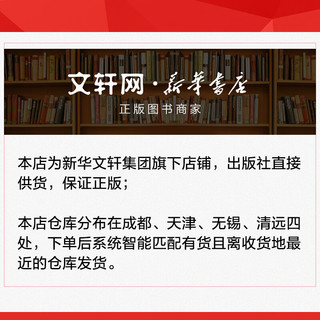 文轩网·新华书店

正版图书商家

本店为新华文轩集团旗下店铺，出版社直接供货，保证正版；

本店仓库分布在成都、天津、无锡、清远四处，下单后系统智能匹配有货且离收货地最近的仓库发货。